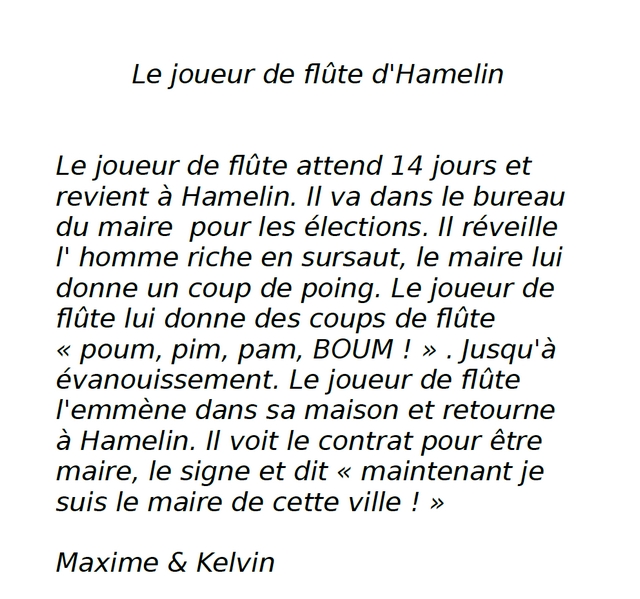 Le joueur de flûte d'Hamelin

Le joueur de flûte attend 14 jours et revient à Hamelin. Il va dans le bureau du maire  pour les élections. Il réveille l' homme riche en sursaut, le maire lui donne un coup de poing. Le joueur de flûte lui donne des coups de flûte « poum, pim, pam, BOUM ! » . Jusqu'à évanouissement. Le joueur de flûte l'emmène dans sa maison et retourne à Hamelin. Il voit le contrat pour être maire, le signe et dit « maintenant je suis le maire de cette ville ! »

Maxime & Kelvin